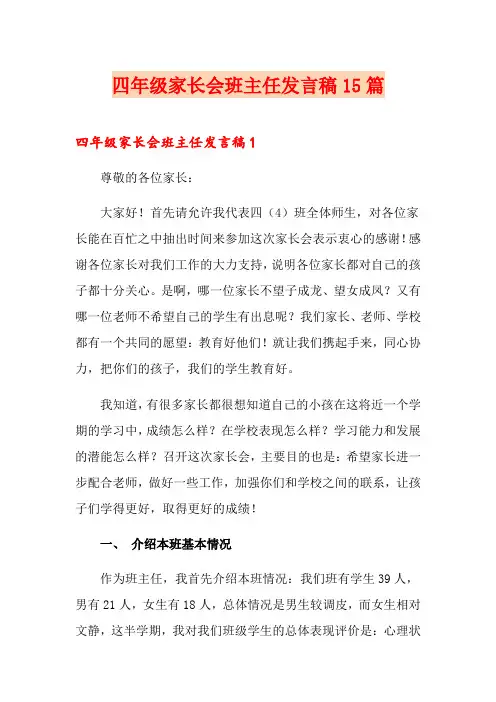 四年级家长会班主任发言稿15篇

四年级家长会班主任发言稿1

尊敬的各位家长：

大家好！首先请允许我代表四（4）班全体师生，对各位家长能在百忙之中抽出时间来参加这次家长会表示衷心的感谢！感谢各位家长对我们工作的大力支持，说明各位家长都对自己的孩子都十分关心。是啊，哪一位家长不望子成龙、望女成凤？又有哪一位老师不希望自己的学生有出息呢？我们家长、老师、学校都有一个共同的愿望：教育好他们！就让我们携起手来，同心协力，把你们的孩子，我们的学生教育好。

我知道，有很多家长都很想知道自己的小孩在这将近一个学期的学习中，成绩怎么样？在学校表现怎么样？学习能力和发展的潜能怎么样？召开这次家长会，主要目的也是：希望家长进一步配合老师，做好一些工作，加强你们和学校之间的联系，让孩子们学得更好，取得更好的成绩！

一、 介绍本班基本情况

作为班主任，我首先介绍本班情况：我们班有学生39人，男有21人，女生有18人，总体情况是男生较调皮，而女生相对文静，这半学期，我对我们班级学生的总体表现评价是：心理状